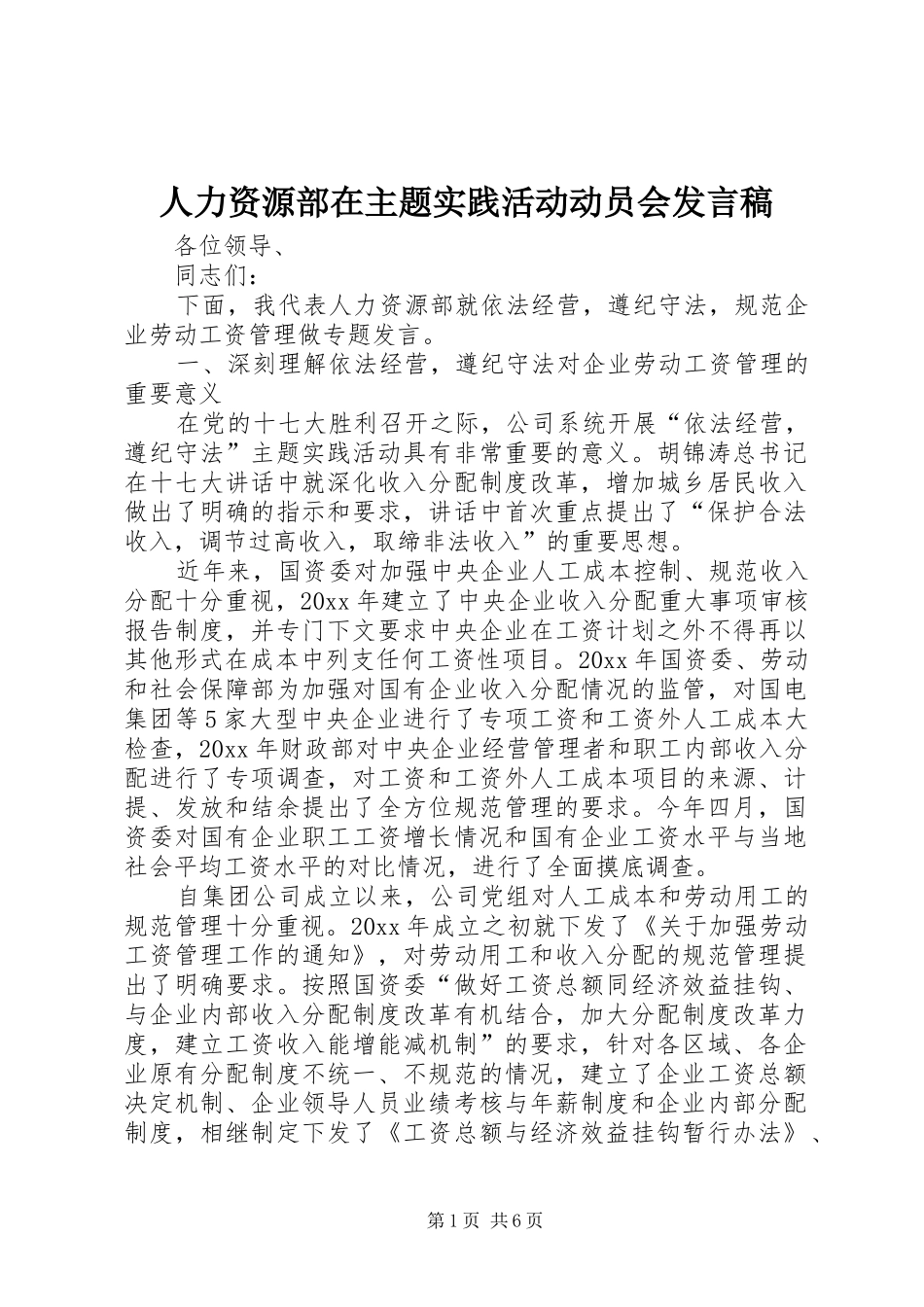 人力资源部在主题实践活动动员会发言稿

各位领导、

同志们：

下面，我代表人力资源部就依法经营，遵纪守法，规范企业劳动工资管理做专题发言。

一、深刻理解依法经营，遵纪守法对企业劳动工资管理的重要意义

在党的十七大胜利召开之际，公司系统开展“依法经营，遵纪守法”主题实践活动具有非常重要的意义。胡锦涛总书记在十七大讲话中就深化收入分配制度改革，增加城乡居民收入做出了明确的指示和要求，讲话中首次重点提出了“保护合法收入，调节过高收入，取缔非法收入”的重要思想。

近年来，国资委对加强中央企业人工成本控制、规范收入分配十分重视，20xx 年建立了中央企业收入分配重大事项审核报告制度，并专门下文要求中央企业在工资计划之外不得再以其他形式在成本中列支任何工资性项目。20xx 年国资委、劳动和社会保障部为加强对国有企业收入分配情况的监管，对国电集团等 5 家大型中央企业进行了专项工资和工资外人工成本大检查，20xx 年财政部对中央企业经营管理者和职工内部收入分配进行了专项调查，对工资和工资外人工成本项目的来源、计提、发放和结余提出了全方位规范管理的要求。今年四月，国资委对国有企业职工工资增长情况和国有企业工资水平与当地社会平均工资水平的对比情况，进行了全面摸底调查。

自集团公司成立以来，公司党组对人工成本和劳动用工的规范管理十分重视。20xx 年成立之初就下发了《关于加强劳动工资管理工作的通知》，对劳动用工和收入分配的规范管理提出了明确要求。按照国资委“做好工资总额同经济效益挂钩、与企业内部收入分配制度改革有机结合，加大分配制度改革力度，建立工资收入能增能减机制”的要求，针对各区域、各企业原有分配制度不统一、不规范的情况，建立了企业工资总额决定机制、企业领导人员业绩考核与年薪制度和企业内部分配制度，相继制定下发了《工资总额与经济效益挂钩暂行办法》、

第 1 页 共 6 页